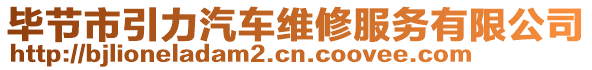 毕节市引力汽车维修服务有限公司
http://bjlioneladam2.cn.coovee.com